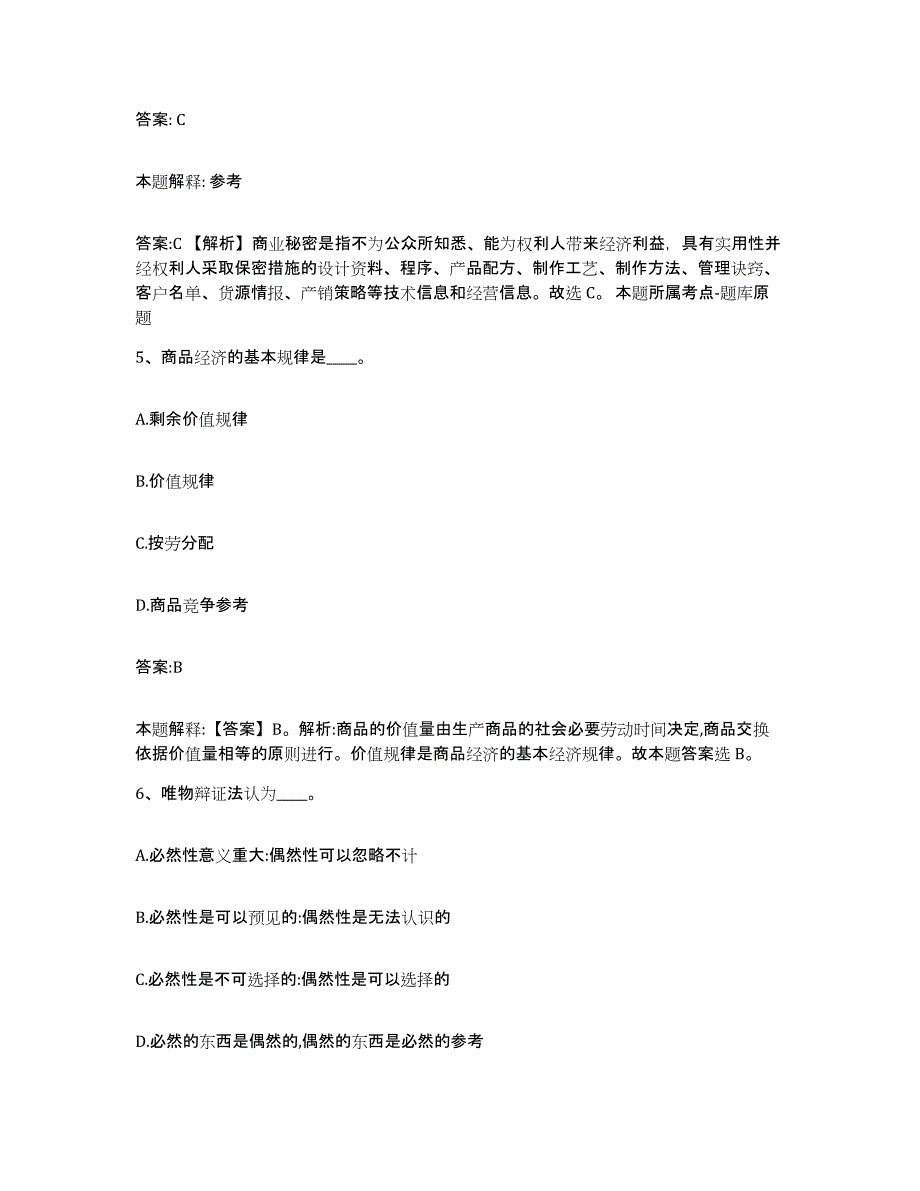 答案: C

本题解释: 参考

答案:C 【解析】商业秘密是指不为公众所知悉、能为权利人带来经济利益，具有实用性并经权利人采取保密措施的设计资料、程序、产品配方、制作工艺、制作方法、管理诀窍、客户名单、货源情报、产销策略等技术信息和经营信息。故选 C。 本题所属考点-题库原题

5、商品经济的基本规律是____。

A.剩余价值规律

B.价值规律

C.按劳分配

D.商品竞争参考

答案:B

本题解释: 【答案】B。解析:商品的价值量由生产商品的社会必要劳动时间决定,商品交换依据价值量相等的原则进行。价值规律是商品经济的基本经济规律。故本题答案选 B。

6、唯物辩证法认为____。

A.必然性意义重大:偶然性可以忽略不计

B.必然性是可以预见的:偶然性是无法认识的

C.必然性是不可选择的:偶然性是可以选择的

D.必然的东西是偶然的,偶然的东西是必然的参考